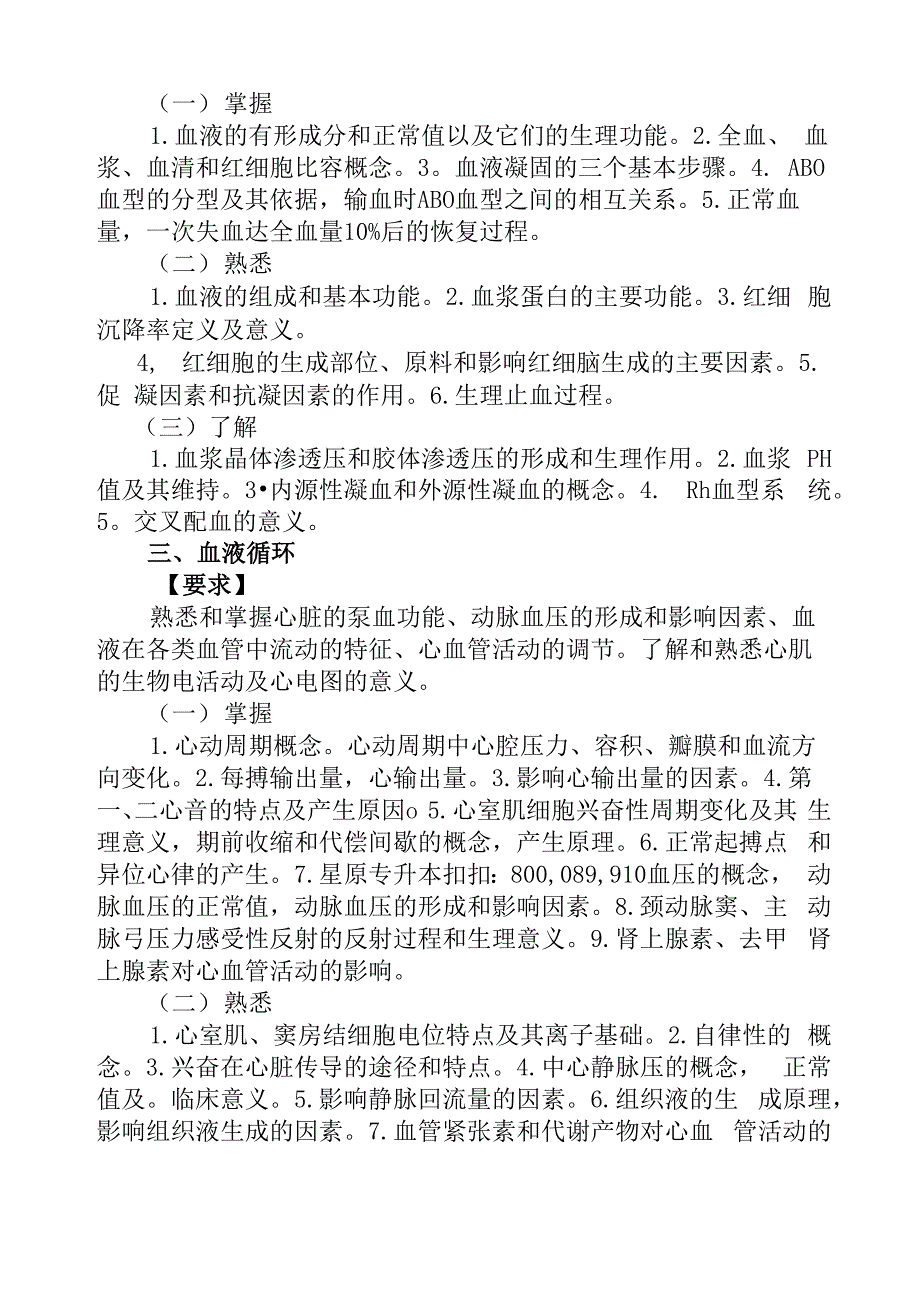 （一）掌握

1.血液的有形成分和正常值以及它们的生理功能。2.全血、 血浆、血清和红细胞比容概念。3。血液凝固的三个基本步骤。4. ABO血型的分型及其依据，输血时ABO血型之间的相互关系。5.正常血量，一次失血达全血量10%后的恢复过程。

（二）熟悉

1.血液的组成和基本功能。2.血浆蛋白的主要功能。3.红细 胞沉降率定义及意义。

4, 红细胞的生成部位、原料和影响红细脑生成的主要因素。5.促 凝因素和抗凝因素的作用。6.生理止血过程。

（三）了解

1.血浆晶体渗透压和胶体渗透压的形成和生理作用。2.血浆 PH值及其维持。3•内源性凝血和外源性凝血的概念。4. Rh血型系 统。5。交叉配血的意义。

三、血液循环

【要求】

熟悉和掌握心脏的泵血功能、动脉血压的形成和影响因素、血液在各类血管中流动的特征、心血管活动的调节。了解和熟悉心肌的生物电活动及心电图的意义。

（一）掌握

1.心动周期概念。心动周期中心腔压力、容积、瓣膜和血流方向变化。2.每搏输出量，心输出量。3.影响心输出量的因素。4.第一、二心音的特点及产生原因o 5.心室肌细胞兴奋性周期变化及其 生理意义，期前收缩和代偿间歇的概念，产生原理。6.正常起搏点 和异位心律的产生。7.星原专升本扣扣：800,089,910血压的概念， 动脉血压的正常值，动脉血压的形成和影响因素。8.颈动脉窦、主 动脉弓压力感受性反射的反射过程和生理意义。9.肾上腺素、去甲 肾上腺素对心血管活动的影响。

（二）熟悉

1.心室肌、窦房结细胞电位特点及其离子基础。2.自律性的 概念。3.兴奋在心脏传导的途径和特点。4.中心静脉压的概念， 正常值及。临床意义。5.影响静脉回流量的因素。6.组织液的生 成原理，影响组织液生成的因素。7.血管紧张素和代谢产物对心血 管活动的